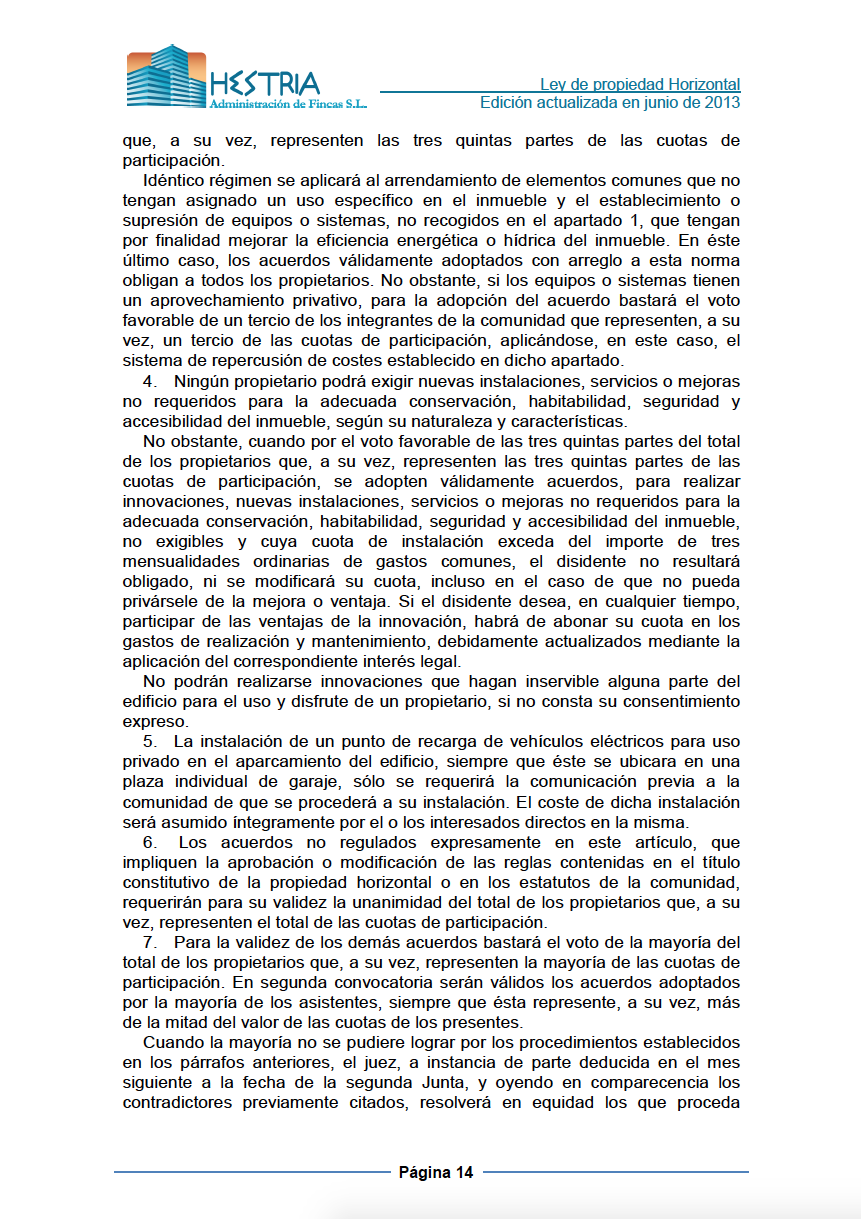 HESTRIA
Administración de Fincas S.L.

Ley de propiedad Horizontal
Edición actualizada en junio de 2013

que, a su vez, representen las tres quintas partes de las cuotas de participación.

Idéntico régimen se aplicará al arrendamiento de elementos comunes que no tengan asignado un uso específico en el inmueble y el establecimiento o supresión de equipos o sistemas, no recogidos en el apartado 1, que tengan por finalidad mejorar la eficiencia energética o hídrica del inmueble. En éste último caso, los acuerdos válidamente adoptados con arreglo a esta norma obligan a todos los propietarios. No obstante, si los equipos o sistemas tienen un aprovechamiento privativo, para la adopción del acuerdo bastará el voto favorable de un tercio de los integrantes de la comunidad que representen, a su vez, un tercio de las cuotas de participación, aplicándose, en este caso, el sistema de repercusión de costes establecido en dicho apartado.

4. Ningún propietario podrá exigir nuevas instalaciones, servicios o mejoras no requeridos para la adecuada conservación, habitabilidad, seguridad y accesibilidad del inmueble, según su naturaleza y características.

No obstante, cuando por el voto favorable de las tres quintas partes del total de los propietarios que, a su vez, representen las tres quintas partes de las cuotas de participación, se adopten válidamente acuerdos, para realizar innovaciones, nuevas instalaciones, servicios o mejoras no requeridos para la adecuada conservación, habitabilidad, seguridad y accesibilidad del inmueble, no exigibles y cuya cuota de instalación exceda del importe de tres mensualidades ordinarias de gastos comunes, el disidente no resultará obligado, ni se modificará su cuota, incluso en el caso de que no pueda privársele de la mejora o ventaja. Si el disidente desea, en cualquier tiempo, participar de las ventajas de la innovación, habrá de abonar su cuota en los gastos de realización y mantenimiento, debidamente actualizados mediante la aplicación del correspondiente interés legal.

No podrán realizarse innovaciones que hagan inservible alguna parte del edificio para el uso y disfrute de un propietario, si no consta su consentimiento expreso.

5. La instalación de un punto de recarga de vehículos eléctricos para uso privado en el aparcamiento del edificio, siempre que éste se ubicara en una plaza individual de garaje, sólo se requerirá la comunicación previa a la comunidad de que se procederá a su instalación. El coste de dicha instalación será asumido íntegramente por el o los interesados directos en la misma.

6. Los acuerdos no regulados expresamente en este artículo, que impliquen la aprobación o modificación de las reglas contenidas en el título constitutivo de la propiedad horizontal o en los estatutos de la comunidad, requerirán para su validez la unanimidad del total de los propietarios que, a su vez, representen el total de las cuotas de participación.

7. Para la validez de los demás acuerdos bastará el voto de la mayoría del total de los propietarios que, a su vez, representen la mayoría de las cuotas de participación. En segunda convocatoria serán válidos los acuerdos adoptados por la mayoría de los asistentes, siempre que ésta represente, a su vez, más de la mitad del valor de las cuotas de los presentes.

Cuando la mayoría no se pudiere lograr por los procedimientos establecidos en los párrafos anteriores, el juez, a instancia de parte deducida en el mes siguiente a la fecha de la segunda Junta, y oyendo en comparecencia los contradictores previamente citados, resolverá en equidad los que proceda

Página 14